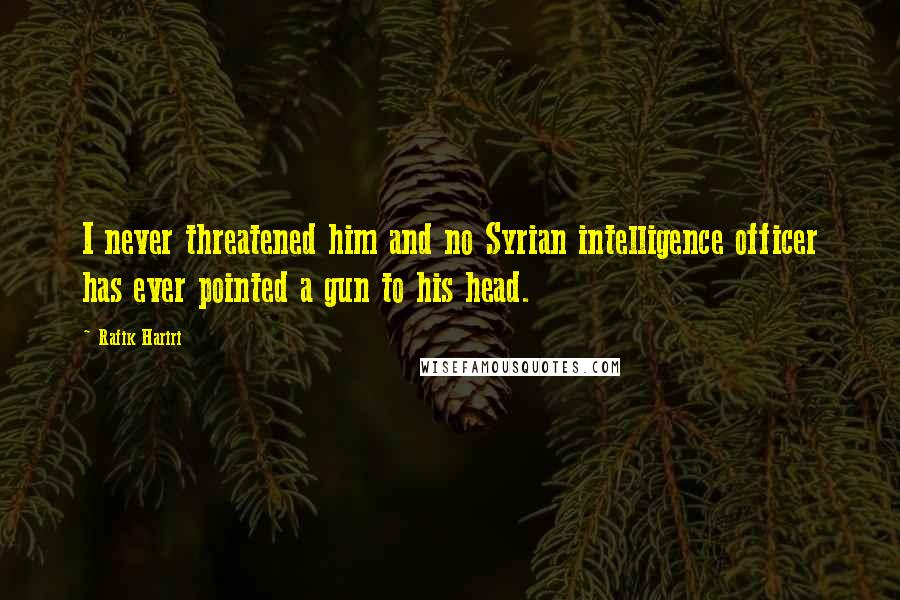 I never threatened him and no Syrian intelligence officer has ever pointed a gun to his head.

~ Rafik Hariri

WISEFAMOUSQUOTES.COM